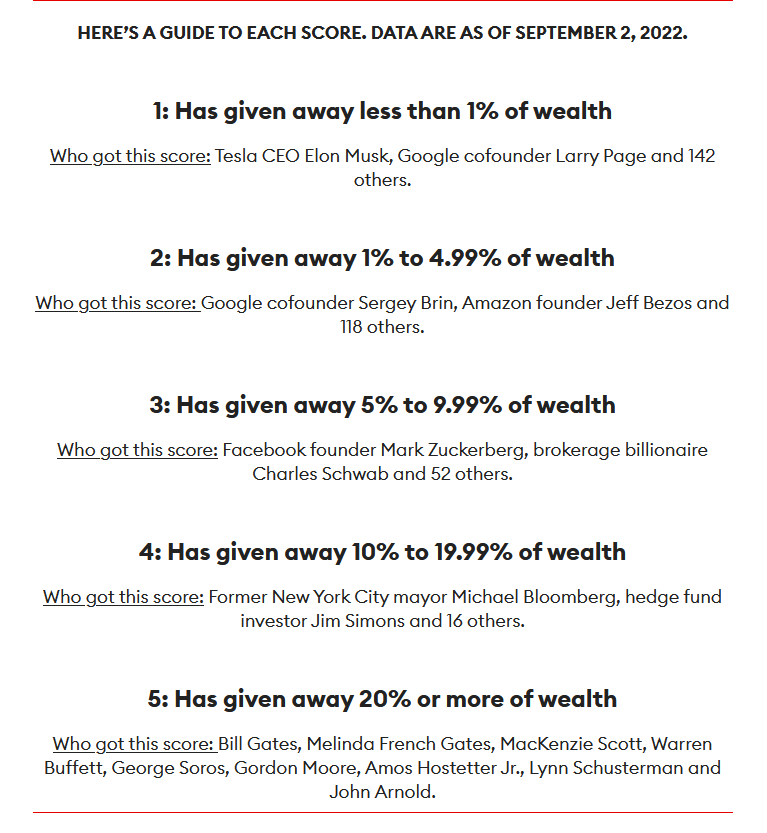 HERE'S A GUIDE TO EACH SCORE. DATA ARE AS OF SEPTEMBER 2, 2022.

1: Has given away less than 1% of wealth

Who got this score: Tesla CEO Elon Musk, Google cofounder Larry Page and 142 others.

2: Has given away 1% to 4.99% of wealth

Who got this score: Google cofounder Sergey Brin, Amazon founder Jeff Bezos and 118 others.

3: Has given away 5% to 9.99% of wealth

Who got this score: Facebook founder Mark Zuckerberg, brokerage billionaire Charles Schwab and 52 others.

4: Has given away 10% to 19.99% of wealth

Who got this score: Former New York City mayor Michael Bloomberg, hedge fund investor Jim Simons and 16 others.

5: Has given away 20% or more of wealth

Who got this score: Bill Gates, Melinda French Gates, MacKenzie Scott, Warren Buffett, George Soros, Gordon Moore, Amos Hostetter Jr., Lynn Schusterman and John Arnold.